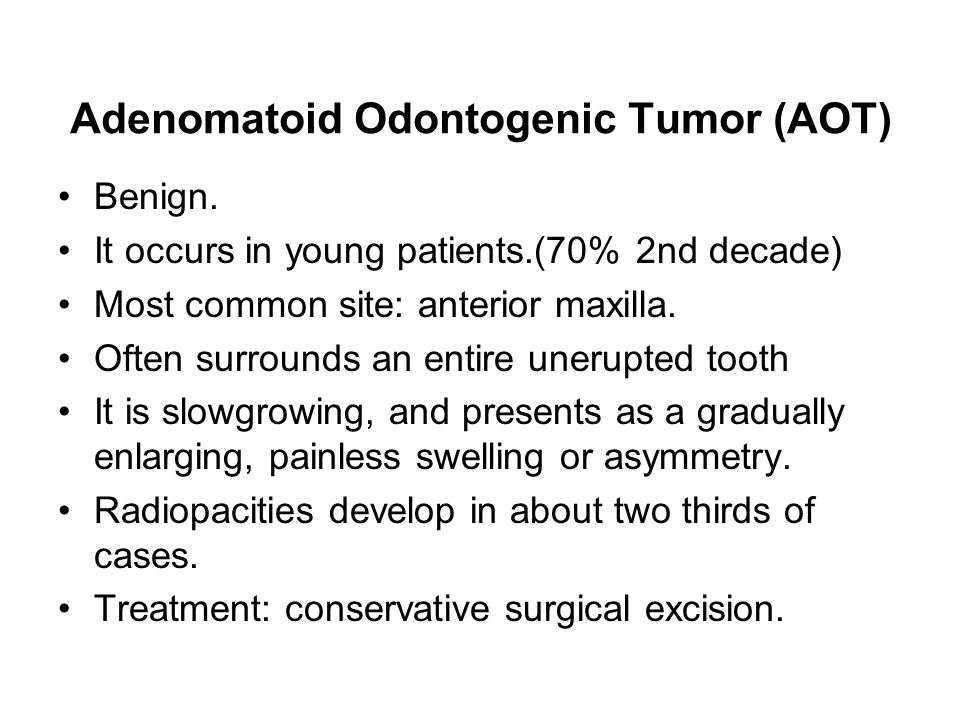 Adenomatoid Odontogenic Tumor (AOT)

• Benign.
• It occurs in young patients.(70% 2nd decade)
• Most common site: anterior maxilla.
• Often surrounds an entire unerupted tooth
• It is slowgrowing, and presents as a gradually enlarging, painless swelling or asymmetry.
• Radiopacities develop in about two thirds of cases.
• Treatment: conservative surgical excision.